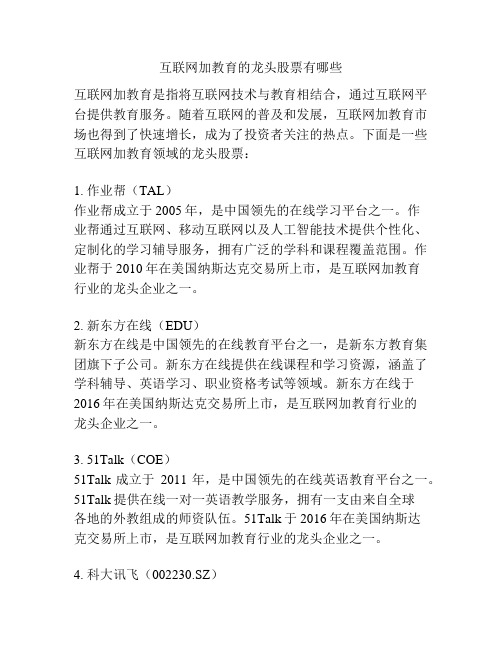 互联网加教育的龙头股票有哪些

互联网加教育是指将互联网技术与教育相结合，通过互联网平台提供教育服务。随着互联网的普及和发展，互联网加教育市场也得到了快速增长，成为了投资者关注的热点。下面是一些互联网加教育领域的龙头股票：

1. 作业帮（TAL）
作业帮成立于 2005 年，是中国领先的在线学习平台之一。作业帮通过互联网、移动互联网以及人工智能技术提供个性化、定制化的学习辅导服务，拥有广泛的学科和课程覆盖范围。作业帮于 2010 年在美国纳斯达克交易所上市，是互联网加教育行业的龙头企业之一。

2. 新东方在线（EDU）
新东方在线是中国领先的在线教育平台之一，是新东方教育集团旗下子公司。新东方在线提供在线课程和学习资源，涵盖了学科辅导、英语学习、职业资格考试等领域。新东方在线于 2016 年在美国纳斯达克交易所上市，是互联网加教育行业的龙头企业之一。

3. 51Talk（COE）
51Talk 成立于 2011 年，是中国领先的在线英语教育平台之一。51Talk 提供在线一对一英语教学服务，拥有一支由来自全球各地的外教组成的师资队伍。51Talk 于 2016 年在美国纳斯达克交易所上市，是互联网加教育行业的龙头企业之一。

4. 科大讯飞（002230.SZ）